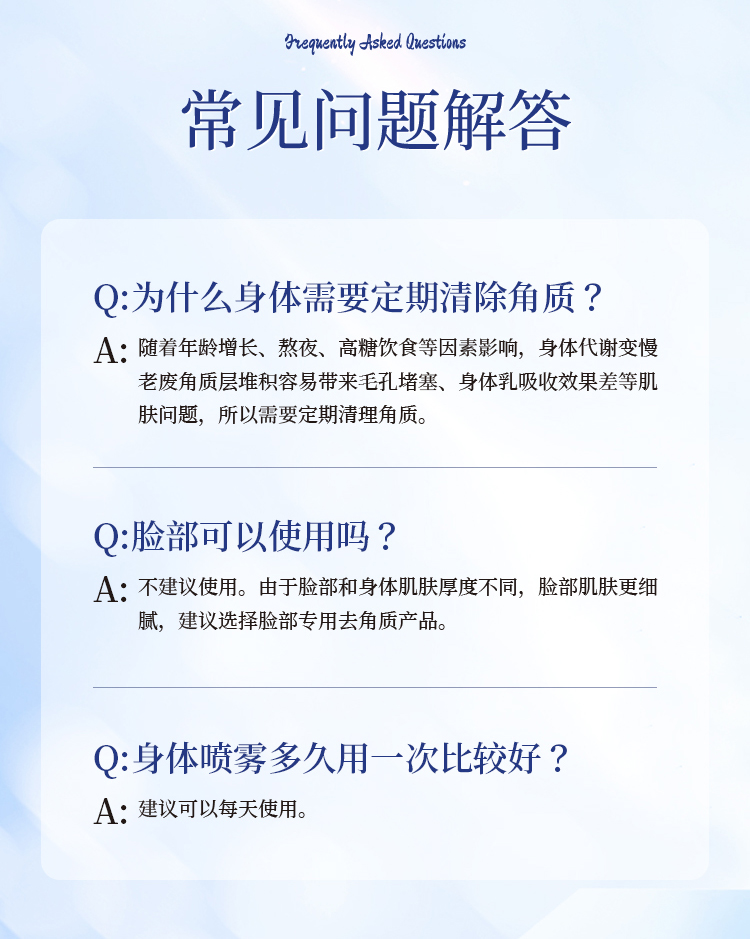 Frequently Asked Questions

常见问题解答

Q:为什么身体需要定期清除角质？

A:随着年龄增长、熬夜、高糖饮食等因素影响，身体代谢变慢老废角质层堆积容易带来毛孔堵塞、身体乳吸收效果差等肌肤问题，所以需要定期清理角质。

Q:脸部可以使用吗？

A:不建议使用。由于脸部和身体肌肤厚度不同，脸部肌肤更细腻，建议选择脸部专用去角质产品。

Q:身体喷雾多久用一次比较好？

A:建议可以每天使用。